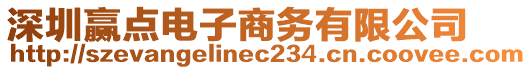 深圳赢点电子商务有限公司
http://szevangelinec234.cn.coovee.com